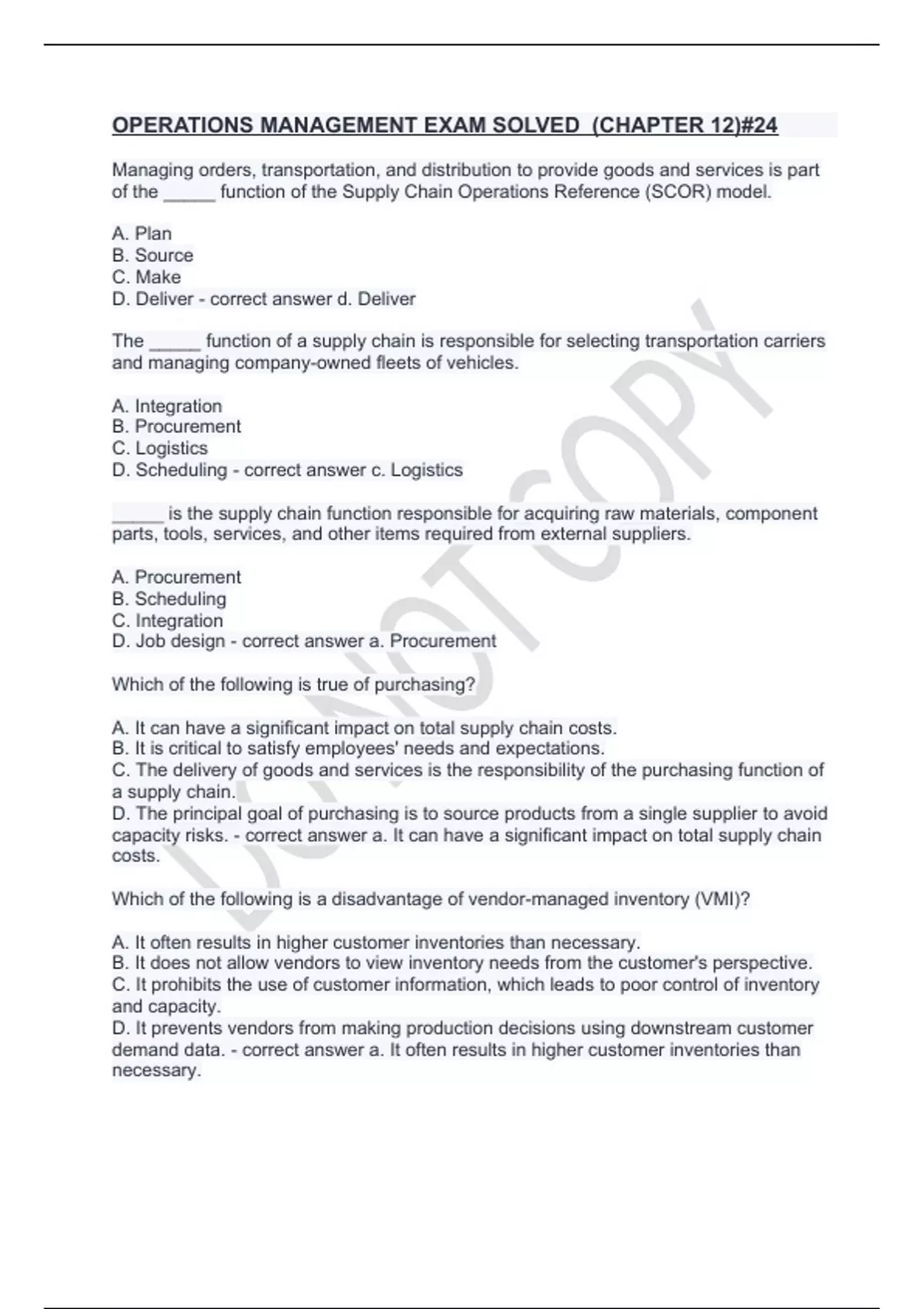 OPERATIONS MANAGEMENT EXAM SOLVED (CHAPTER 12)#24

Managing orders, transportation, and distribution to provide goods and services is part of the _____ function of the Supply Chain Operations Reference (SCOR) model.

A. Plan
B. Source
C. Make
D. Deliver - correct answer d. Deliver

The _____ function of a supply chain is responsible for selecting transportation carriers and managing company-owned fleets of vehicles.

A. Integration
B. Procurement
C. Logistics
D. Scheduling - correct answer c. Logistics

_____ is the supply chain function responsible for acquiring raw materials, component parts, tools, services, and other items required from external suppliers.

A. Procurement
B. Scheduling
C. Integration
D. Job design - correct answer a. Procurement

Which of the following is true of purchasing?

A. It can have a significant impact on total supply chain costs.
B. It is critical to satisfy employees' needs and expectations.
C. The delivery of goods and services is the responsibility of the purchasing function of a supply chain.
D. The principal goal of purchasing is to source products from a single supplier to avoid capacity risks. - correct answer a. It can have a significant impact on total supply chain costs.

Which of the following is a disadvantage of vendor-managed inventory (VMI)?

A. It often results in higher customer inventories than necessary.
B. It does not allow vendors to view inventory needs from the customer's perspective.
C. It prohibits the use of customer information, which leads to poor control of inventory and capacity.
D. It prevents vendors from making production decisions using downstream customer demand data. - correct answer a. It often results in higher customer inventories than necessary.

DO NOT COPY